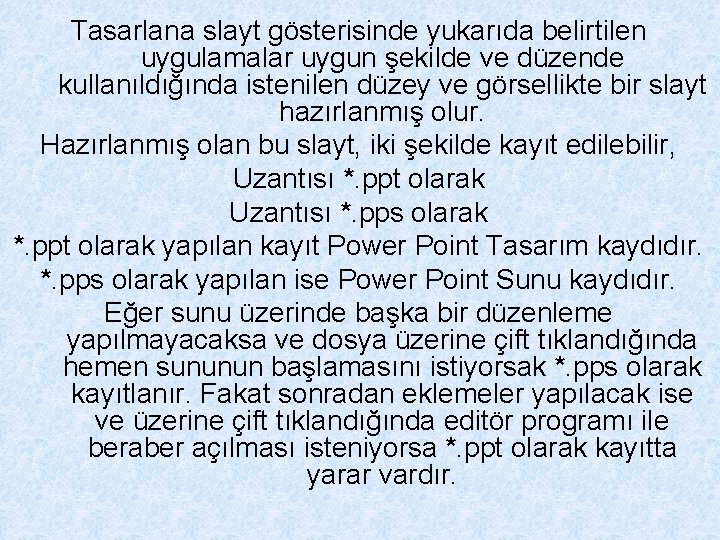 Tasarlana slayt gösterisinde yukarıda belirtilen uygulamalar uygun şekilde ve düzende kullanıldığında istenilen düzey ve görsellikte bir slayt hazırlanmış olur.

Hazırlanmış olan bu slayt, iki şekilde kayıt edilebilir,

Uzantısı *.ppt olarak

Uzantısı *.pps olarak

*.ppt olarak yapılan kayıt Power Point Tasarım kaydıdır.

*.pps olarak yapılan ise Power Point Sunu kaydıdır.

Eğer sunu üzerinde başka bir düzenleme yapılmayacaksa ve dosya üzerine çift tıklandığında hemen sununun başlamasını istiyorsak *.pps olarak kayıtlanır. Fakat sonradan eklemeler yapılacak ise ve üzerine çift tıklandığında editör programı ile beraber açılması isteniyorsa *.ppt olarak kayıtta yarar vardır.